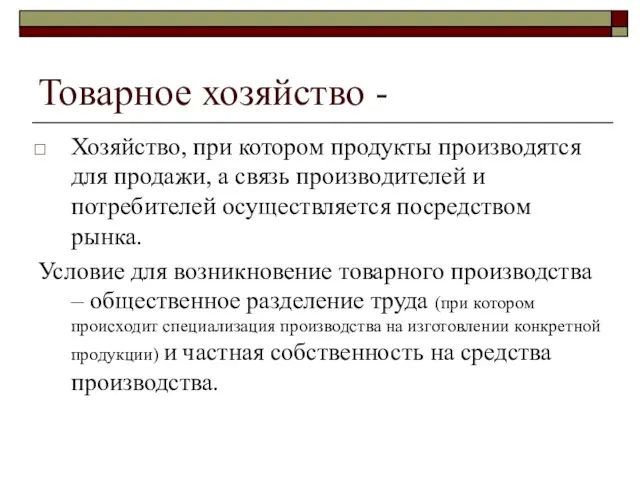 Товарное хозяйство -

□ Хозяйство, при котором продукты производятся для продажи, а связь производителей и потребителей осуществляется посредством рынка.

Условие для возникновение товарного производства – общественное разделение труда (при котором происходит специализация производства на изготовлении конкретной продукции) и частная собственность на средства производства.